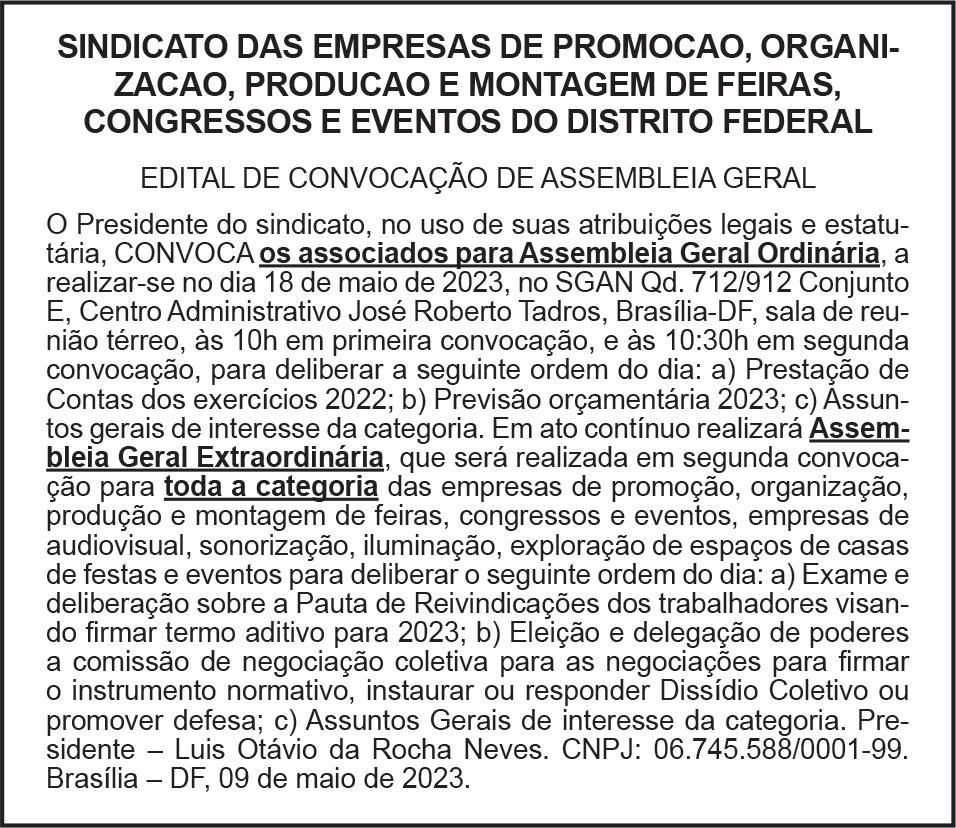 SINDICATO DAS EMPRESAS DE PROMOCAO, ORGANIZACAO, PRODUCAO E MONTAGEM DE FEIRAS, CONGRESSOS E EVENTOS DO DISTRITO FEDERAL

EDITAL DE CONVOCAÇÃO DE ASSEMBLEIA GERAL

O Presidente do sindicato, no uso de suas atribuições legais e estatutária, CONVOCA os associados para Assembleia Geral Ordinária, a realizar-se no dia 18 de maio de 2023, no SGAN Qd. 712/912 Conjunto E, Centro Administrativo José Roberto Tadros, Brasília-DF, sala de reunião térreo, às 10h em primeira convocação, e às 10:30h em segunda convocação, para deliberar a seguinte ordem do dia: a) Prestação de Contas dos exercícios 2022; b) Previsão orçamentária 2023; c) Assuntos gerais de interesse da categoria. Em ato contínuo realizará Assembleia Geral Extraordinária, que será realizada em segunda convocação para toda a categoria das empresas de promoção, organização, produção e montagem de feiras, congressos e eventos, empresas de audiovisual, sonorização, iluminação, exploração de espaços de casas de festas e eventos para deliberar o seguinte ordem do dia: a) Exame e deliberação sobre a Pauta de Reivindicações dos trabalhadores visando firmar termo aditivo para 2023; b) Eleição e delegação de poderes a comissão de negociação coletiva para as negociações para firmar o instrumento normativo, instaurar ou responder Dissídio Coletivo ou promover defesa; c) Assuntos Gerais de interesse da categoria. Presidente – Luis Otávio da Rocha Neves. CNPJ: 06.745.588/0001-99. Brasília – DF, 09 de maio de 2023.